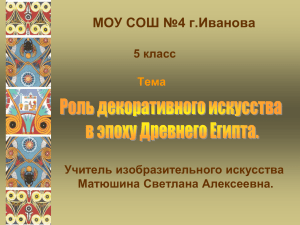 МОУ СОШ №4 г.Иванова

5 класс

Тема

Роль декоративного искусства в эпоху Древнего Египта.

Учитель изобразительного искусства Матюшина Светлана Алексеевна.